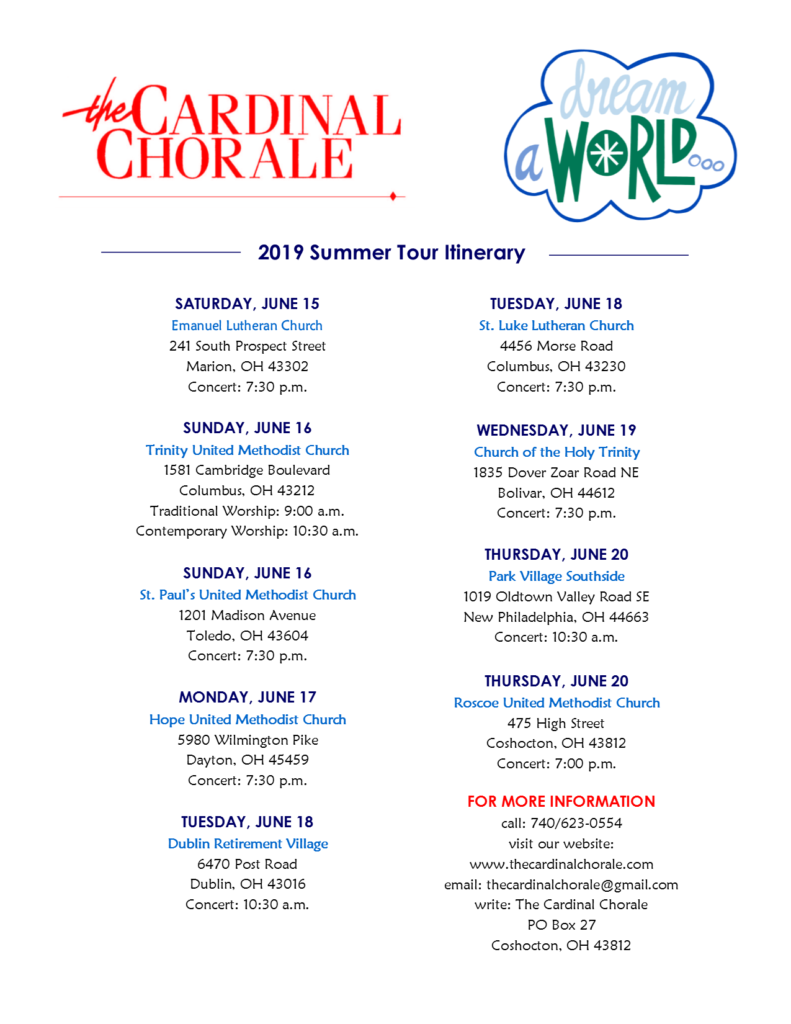 the CARDINAL CHORALE

dream a WORLD...

2019 Summer Tour Itinerary

SATURDAY, JUNE 15
Emanuel Lutheran Church
241 South Prospect Street
Marion, OH 43302
Concert: 7:30 p.m.

SUNDAY, JUNE 16
Trinity United Methodist Church
1581 Cambridge Boulevard
Columbus, OH 43212
Traditional Worship: 9:00 a.m.
Contemporary Worship: 10:30 a.m.

SUNDAY, JUNE 16
St. Paul's United Methodist Church
1201 Madison Avenue
Toledo, OH 43604
Concert: 7:30 p.m.

MONDAY, JUNE 17
Hope United Methodist Church
5980 Wilmington Pike
Dayton, OH 45459
Concert: 7:30 p.m.

TUESDAY, JUNE 18
Dublin Retirement Village
6470 Post Road
Dublin, OH 43016
Concert: 10:30 a.m.

TUESDAY, JUNE 18
St. Luke Lutheran Church
4456 Morse Road
Columbus, OH 43230
Concert: 7:30 p.m.

WEDNESDAY, JUNE 19
Church of the Holy Trinity
1835 Dover Zoar Road NE
Bolivar, OH 44612
Concert: 7:30 p.m.

THURSDAY, JUNE 20
Park Village Southside
1019 Oldtown Valley Road SE
New Philadelphia, OH 44663
Concert: 10:30 a.m.

THURSDAY, JUNE 20
Roscoe United Methodist Church
475 High Street
Coshocton, OH 43812
Concert: 7:00 p.m.

FOR MORE INFORMATION
call: 740/623-0554
visit our website:
www.thecardinalchorale.com
email: thecardinalchorale@gmail.com
write: The Cardinal Chorale
PO Box 27
Coshocton, OH 43812